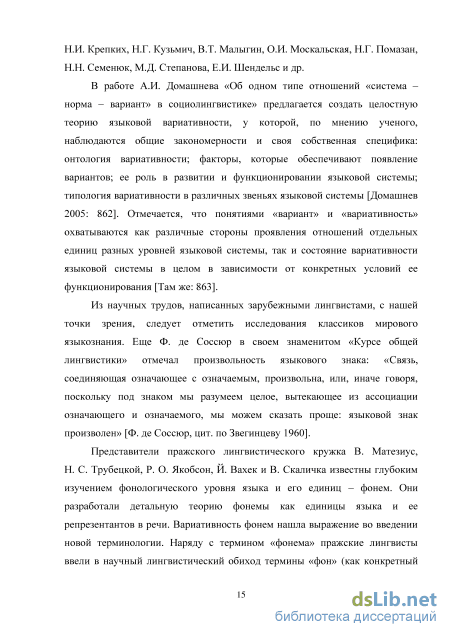 Н.И. Крепких, Н.Г. Кузьмич, В.Т. Малыгин, О.И. Москальская, Н.Г. Помазан, Н.Н. Семенюк, М.Д. Степанова, Е.И. Шендельс и др.

В работе А.И. Домашнева «Об одном типе отношений «система – норма – вариант» в социолингвистике» предлагается создать целостную теорию языковой вариативности, у которой, по мнению ученого, наблюдаются общие закономерности и своя собственная специфика: онтология вариативности; факторы, которые обеспечивают появление вариантов; ее роль в развитии и функционировании языковой системы; типология вариативности в различных звеньях языковой системы [Домашнев 2005: 862]. Отмечается, что понятиями «вариант» и «вариативность» охватываются как различные стороны проявления отношений отдельных единиц разных уровней языковой системы, так и состояние вариативности языковой системы в целом в зависимости от конкретных условий ее функционирования [Там же: 863].

Из научных трудов, написанных зарубежными лингвистами, с нашей точки зрения, следует отметить исследования классиков мирового языкознания. Еще Ф. де Соссюр в своем знаменитом «Курсе общей лингвистики» отмечал произвольность языкового знака: «Связь, соединяющая означающее с означаемым, произвольна, или, иначе говоря, поскольку под знаком мы разумеем целое, вытекающее из ассоциации означающего и означаемого, мы можем сказать проще: языковой знак произволен» [Ф. де Соссюр, цит. по Звегинцеву 1960].

Представители пражского лингвистического кружка В. Матезиус, Н. С. Трубецкой, Р. О. Якобсон, Й. Вахек и В. Скаличка известны глубоким изучением фонологического уровня языка и его единиц – фонем. Они разработали детальную теорию фонемы как единицы языка и ее репрезентантов в речи. Вариативность фонем нашла выражение во введении новой терминологии. Наряду с термином «фонема» пражские лингвисты ввели в научный лингвистический обиход термины «фон» (как конкретный

15

dsLib.net
библиотека диссертаций